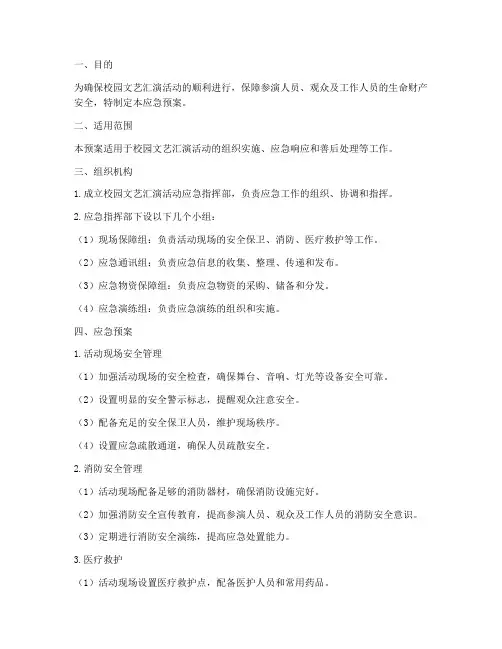 一、目的

为确保校园文艺汇演活动的顺利进行，保障参演人员、观众及工作人员的生命财产安全，特制定本应急预案。

二、适用范围

本预案适用于校园文艺汇演活动的组织实施、应急响应和善后处理等工作。

三、组织机构

1. 成立校园文艺汇演活动应急指挥部，负责应急工作的组织、协调和指挥。

2. 应急指挥部下设以下几个小组：

（1）现场保障组：负责活动现场的安全保卫、消防、医疗救护等工作。

（2）应急通讯组：负责应急信息的收集、整理、传递和发布。

（3）应急物资保障组：负责应急物资的采购、储备和分发。

（4）应急演练组：负责应急演练的组织和实施。

四、应急预案

1. 活动现场安全管理

（1）加强活动现场的安全检查，确保舞台、音响、灯光等设备安全可靠。

（2）设置明显的安全警示标志，提醒观众注意安全。

（3）配备充足的安全保卫人员，维护现场秩序。

（4）设置应急疏散通道，确保人员疏散安全。

2. 消防安全管理

（1）活动现场配备足够的消防器材，确保消防设施完好。

（2）加强消防安全宣传教育，提高参演人员、观众及工作人员的消防安全意识。

（3）定期进行消防安全演练，提高应急处置能力。

3. 医疗救护

（1）活动现场设置医疗救护点，配备医护人员和常用药品。